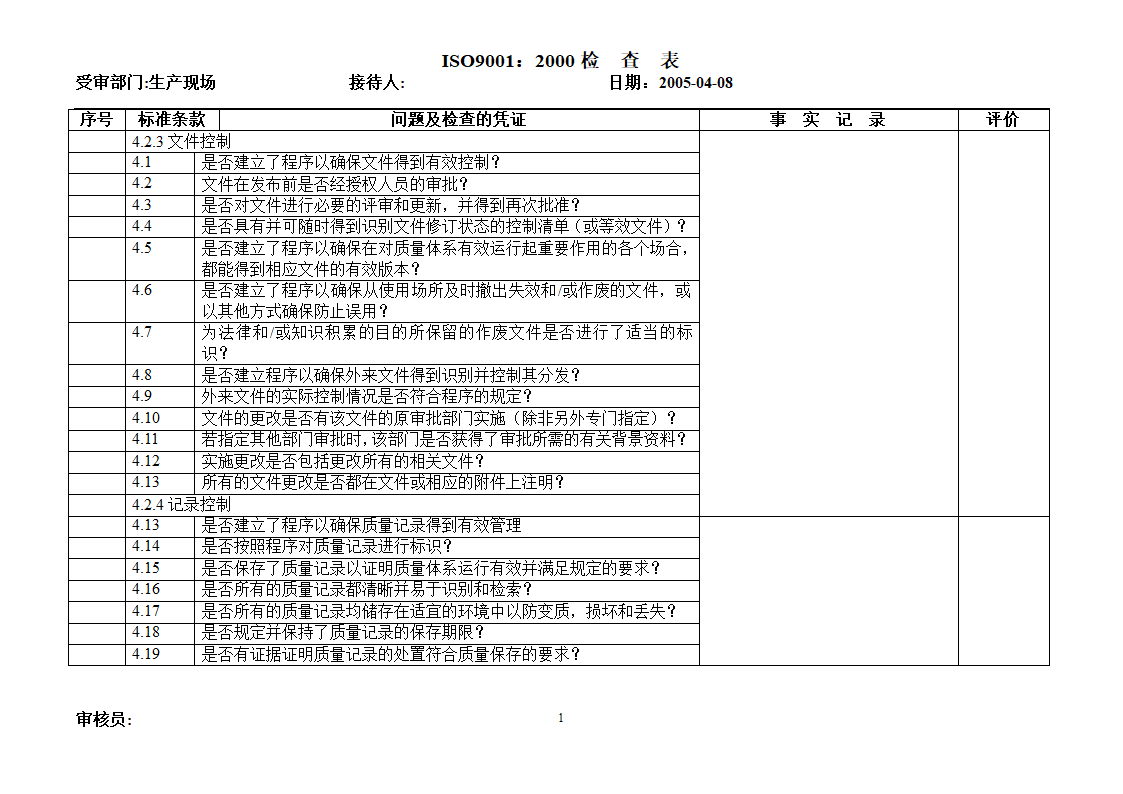 ISO9001：2000 检 查 表

受审部门:生产现场　　　　接待人:　　　　日期：2005-04-08

| 序号 | 标准条款 | 问题及检查的凭证 | 事 实 记 录 | 评价 |
|---|---|---|---|---|
| | 4.2.3 文件控制 | | | |
| | 4.1 | 是否建立了程序以确保文件得到有效控制？ | | |
| | 4.2 | 文件在发布前是否经授权人员的审批？ | | |
| | 4.3 | 是否对文件进行必要的评审和更新，并得到再次批准？ | | |
| | 4.4 | 是否具有并可随时得到识别文件修订状态的控制清单（或等效文件）？ | | |
| | 4.5 | 是否建立了程序以确保在对质量体系有效运行起重要作用的各个场合，都能得到相应文件的有效版本？ | | |
| | 4.6 | 是否建立了程序以确保从使用场所及时撤出失效和/或作废的文件，或以其他方式确保防止误用？ | | |
| | 4.7 | 为法律和/或知识积累的目的所保留的作废文件是否进行了适当的标识？ | | |
| | 4.8 | 是否建立程序以确保外来文件得到识别并控制其分发？ | | |
| | 4.9 | 外来文件的实际控制情况是否符合程序的规定？ | | |
| | 4.10 | 文件的更改是否有该文件的原审批部门实施（除非另外专门指定）？ | | |
| | 4.11 | 若指定其他部门审批时，该部门是否获得了审批所需的有关背景资料？ | | |
| | 4.12 | 实施更改是否包括更改所有的相关文件？ | | |
| | 4.13 | 所有的文件更改是否都在文件或相应的附件上注明？ | | |
| | 4.2.4 记录控制 | | | |
| | 4.13 | 是否建立了程序以确保质量记录得到有效管理 | | |
| | 4.14 | 是否按照程序对质量记录进行标识？ | | |
| | 4.15 | 是否保存了质量记录以证明质量体系运行有效并满足规定的要求？ | | |
| | 4.16 | 是否所有的质量记录都清晰并易于识别和检索？ | | |
| | 4.17 | 是否所有的质量记录均储存在适宜的环境中以防变质，损坏和丢失？ | | |
| | 4.18 | 是否规定并保持了质量记录的保存期限？ | | |
| | 4.19 | 是否有证据证明质量记录的处置符合质量保存的要求？ | | |

审核员:

1